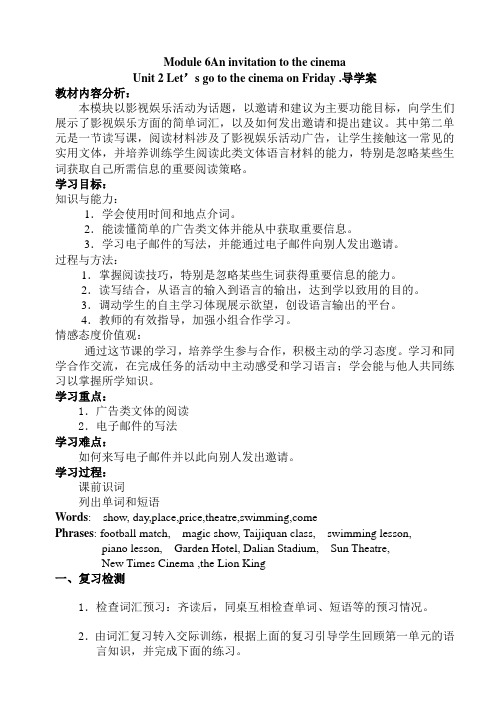 Module 6An invitation to the cinema
Unit 2 Let’s go to the cinema on Friday .导学案

教材内容分析：
本模块以影视娱乐活动为话题，以邀请和建议为主要功能目标，向学生们展示了影视娱乐方面的简单词汇，以及如何发出邀请和提出建议。其中第二单元是一节读写课，阅读材料涉及了影视娱乐活动广告，让学生接触这一常见的实用文体，并培养训练学生阅读此类文体语言材料的能力，特别是忽略某些生词获取自己所需信息的重要阅读策略。

学习目标：
知识与能力：
1．学会使用时间和地点介词。
2．能读懂简单的广告类文体并能从中获取重要信息。
3．学习电子邮件的写法，并能通过电子邮件向别人发出邀请。
过程与方法：
1．掌握阅读技巧，特别是忽略某些生词获得重要信息的能力。
2．读写结合，从语言的输入到语言的输出，达到学以致用的目的。
3．调动学生的自主学习体现展示欲望，创设语言输出的平台。
4．教师的有效指导，加强小组合作学习。
情感态度价值观：
通过这节课的学习，培养学生参与合作，积极主动的学习态度。学习和同学合作交流，在完成任务的活动中主动感受和学习语言；学会能与他人共同练习以掌握所学知识。

学习重点：
1．广告类文体的阅读
2．电子邮件的写法

学习难点：
如何来写电子邮件并以此向别人发出邀请。

学习过程：
课前识词
列出单词和短语
Words: show, day,place,price,theatre,swimming,come
Phrases: football match, magic show, Taijiquan class, swimming lesson, piano lesson, Garden Hotel, Dalian Stadium, Sun Theatre, New Times Cinema ,the Lion King

一、复习检测

1．检查词汇预习：齐读后，同桌互相检查单词、短语等的预习情况。

2．由词汇复习转入交际训练，根据上面的复习引导学生回顾第一单元的语言知识，并完成下面的练习。